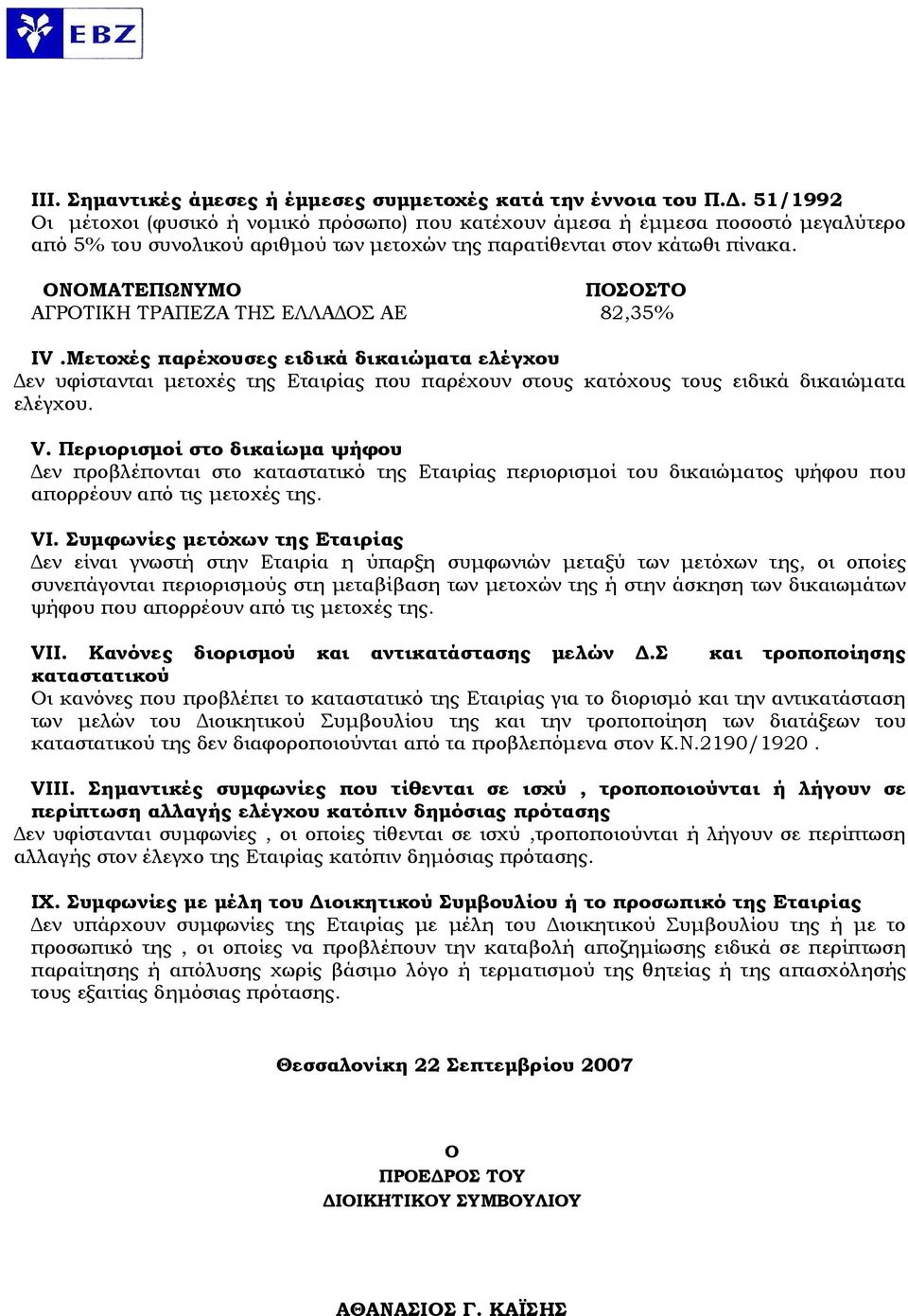 EBZ

III. Σημαντικές άμεσες ή έμμεσες συμμετοχές κατά την έννοια του Π.Δ. 51/1992
Οι μέτοχοι (φυσικό ή νομικό πρόσωπο) που κατέχουν άμεσα ή έμμεσα ποσοστό μεγαλύτερο από 5% του συνολικού αριθμού των μετοχών της παρατίθενται στον κάτωθι πίνακα.

| ΟΝΟΜΑΤΕΠΩΝΥΜΟ | ΠΟΣΟΣΤΟ |
|---|---|
| ΑΓΡΟΤΙΚΗ ΤΡΑΠΕΖΑ ΤΗΣ ΕΛΛΑΔΟΣ ΑΕ | 82,35% |

IV .Μετοχές παρέχουσες ειδικά δικαιώματα ελέγχου
Δεν υφίστανται μετοχές της Εταιρίας που παρέχουν στους κατόχους τους ειδικά δικαιώματα ελέγχου.

V. Περιορισμοί στο δικαίωμα ψήφου
Δεν προβλέπονται στο καταστατικό της Εταιρίας περιορισμοί του δικαιώματος ψήφου που απορρέουν από τις μετοχές της.

VI. Συμφωνίες μετόχων της Εταιρίας
Δεν είναι γνωστή στην Εταιρία η ύπαρξη συμφωνιών μεταξύ των μετόχων της, οι οποίες συνεπάγονται περιορισμούς στη μεταβίβαση των μετοχών της ή στην άσκηση των δικαιωμάτων ψήφου που απορρέουν από τις μετοχές της.

VII. Κανόνες διορισμού και αντικατάστασης μελών Δ.Σ και τροποποίησης καταστατικού
Οι κανόνες που προβλέπει το καταστατικό της Εταιρίας για το διορισμό και την αντικατάσταση των μελών του Διοικητικού Συμβουλίου της και την τροποποίηση των διατάξεων του καταστατικού της δεν διαφοροποιούνται από τα προβλεπόμενα στον Κ.Ν.2190/1920 .

VIII. Σημαντικές συμφωνίες που τίθενται σε ισχύ , τροποποιούνται ή λήγουν σε περίπτωση αλλαγής ελέγχου κατόπιν δημόσιας πρότασης
Δεν υφίστανται συμφωνίες , οι οποίες τίθενται σε ισχύ ,τροποποιούνται ή λήγουν σε περίπτωση αλλαγής στον έλεγχο της Εταιρίας κατόπιν δημόσιας πρότασης.

IX. Συμφωνίες με μέλη του Διοικητικού Συμβουλίου ή το προσωπικό της Εταιρίας
Δεν υπάρχουν συμφωνίες της Εταιρίας με μέλη του Διοικητικού Συμβουλίου της ή με το προσωπικό της , οι οποίες να προβλέπουν την καταβολή αποζημίωσης ειδικά σε περίπτωση παραίτησης ή απόλυσης χωρίς βάσιμο λόγο ή τερματισμού της θητείας ή της απασχόλησής τους εξαιτίας δημόσιας πρότασης.

Θεσσαλονίκη 22 Σεπτεμβρίου 2007

Ο
ΠΡΟΕΔΡΟΣ ΤΟΥ
ΔΙΟΙΚΗΤΙΚΟΥ ΣΥΜΒΟΥΛΙΟΥ

ΑΘΑΝΑΣΙΟΣ Γ. ΚΑΪΣΗΣ